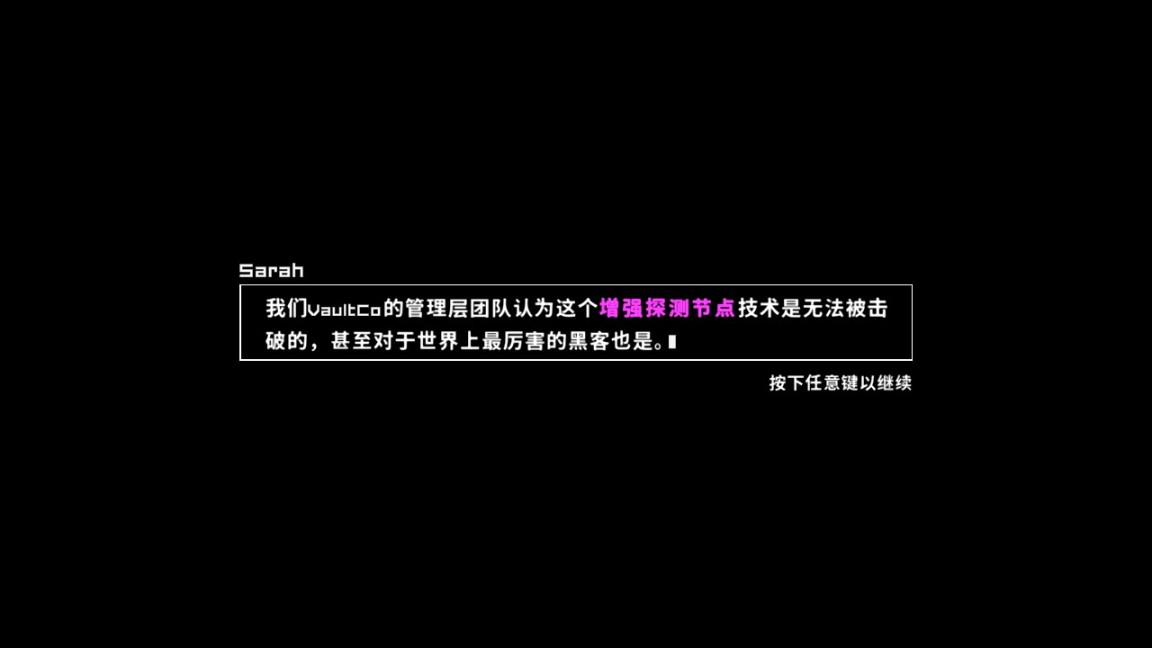 Sarah

我们VaultCo的管理层团队认为这个增强探测节点技术是无法被击破的，甚至对于世界上最厉害的黑客也是。

按下任意键以继续